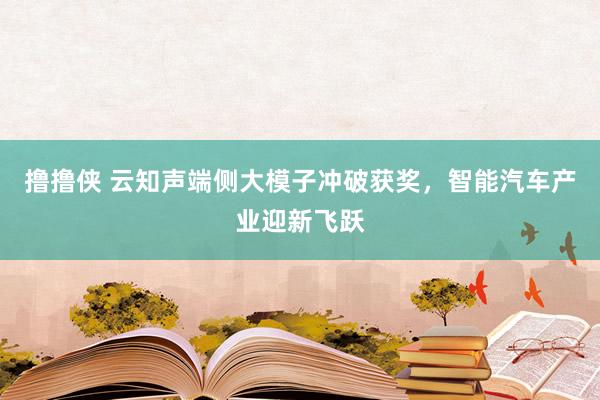 撸撸侠 云知声端侧大模子冲破获奖，智能汽车产业迎新飞跃